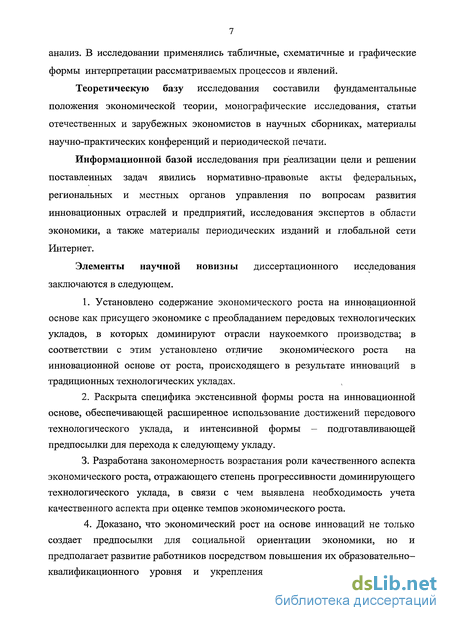 7

анализ. В исследовании применялись табличные, схематичные и графические формы интерпретации рассматриваемых процессов и явлений.

Теоретическую базу исследования составили фундаментальные положения экономической теории, монографические исследования, статьи отечественных и зарубежных экономистов в научных сборниках, материалы научно-практических конференций и периодической печати.

Информационной базой исследования при реализации цели и решении поставленных задач явились нормативно-правовые акты федеральных, региональных и местных органов управления по вопросам развития инновационных отраслей и предприятий, исследования экспертов в области экономики, а также материалы периодических изданий и глобальной сети Интернет.

Элементы научной новизны диссертационного исследования заключаются в следующем.

1. Установлено содержание экономического роста на инновационной основе как присущего экономике с преобладанием передовых технологических укладов, в которых доминируют отрасли наукоемкого производства; в соответствии с этим установлено отличие экономического роста на инновационной основе от роста, происходящего в результате инноваций в традиционных технологических укладах.

2. Раскрыта специфика экстенсивной формы роста на инновационной основе, обеспечивающей расширенное использование достижений передового технологического уклада, и интенсивной формы – подготавливающей предпосылки для перехода к следующему укладу.

3. Разработана закономерность возрастания роли качественного аспекта экономического роста, отражающего степень прогрессивности доминирующего технологического уклада, в связи с чем выявлена необходимость учета качественного аспекта при оценке темпов экономического роста.

4. Доказано, что экономический рост на основе инноваций не только создает предпосылки для социальной ориентации экономики, но и предполагает развитие работников посредством повышения их образовательно–квалификационного уровня и укрепления

dsLib.net
библиотека диссертаций